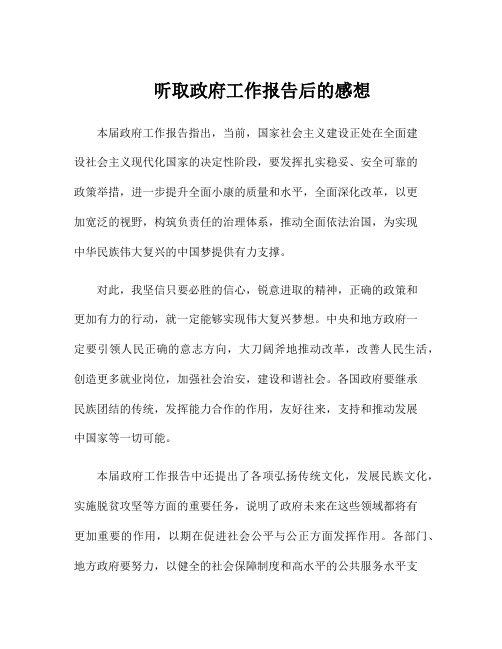 听取政府工作报告后的感想

本届政府工作报告指出，当前，国家社会主义建设正处在全面建设社会主义现代化国家的决定性阶段，要发挥扎实稳妥、安全可靠的政策举措，进一步提升全面小康的质量和水平，全面深化改革，以更加宽泛的视野，构筑负责任的治理体系，推动全面依法治国，为实现中华民族伟大复兴的中国梦提供有力支撑。

对此，我坚信只要必胜的信心，锐意进取的精神，正确的政策和更加有力的行动，就一定能够实现伟大复兴梦想。中央和地方政府一定要引领人民正确的意志方向，大刀阔斧地推动改革，改善人民生活，创造更多就业岗位，加强社会治安，建设和谐社会。各国政府要继承民族团结的传统，发挥能力合作的作用，友好往来，支持和推动发展中国家等一切可能。

本届政府工作报告中还提出了各项弘扬传统文化，发展民族文化，实施脱贫攻坚等方面的重要任务，说明了政府未来在这些领域都将有更加重要的作用，以期在促进社会公平与公正方面发挥作用。各部门、地方政府要努力，以健全的社会保障制度和高水平的公共服务水平支